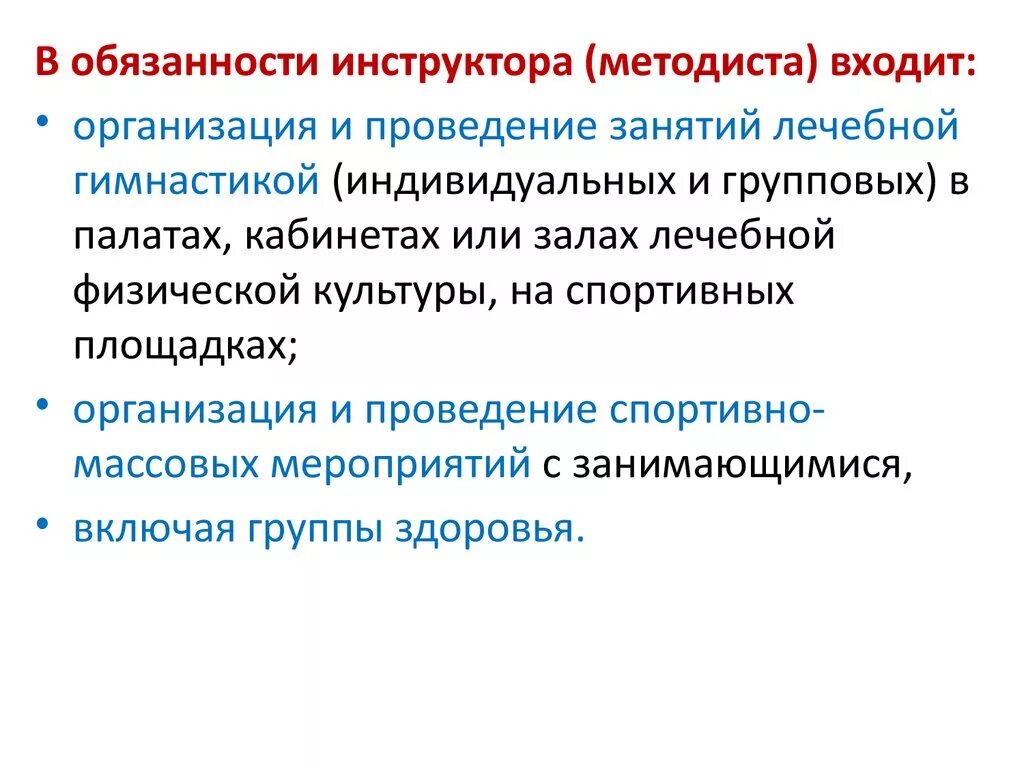 В обязанности инструктора (методиста) входит:

• организация и проведение занятий лечебной гимнастикой (индивидуальных и групповых) в палатах, кабинетах или залах лечебной физической культуры, на спортивных площадках;

• организация и проведение спортивно-массовых мероприятий с занимающимися,

• включая группы здоровья.